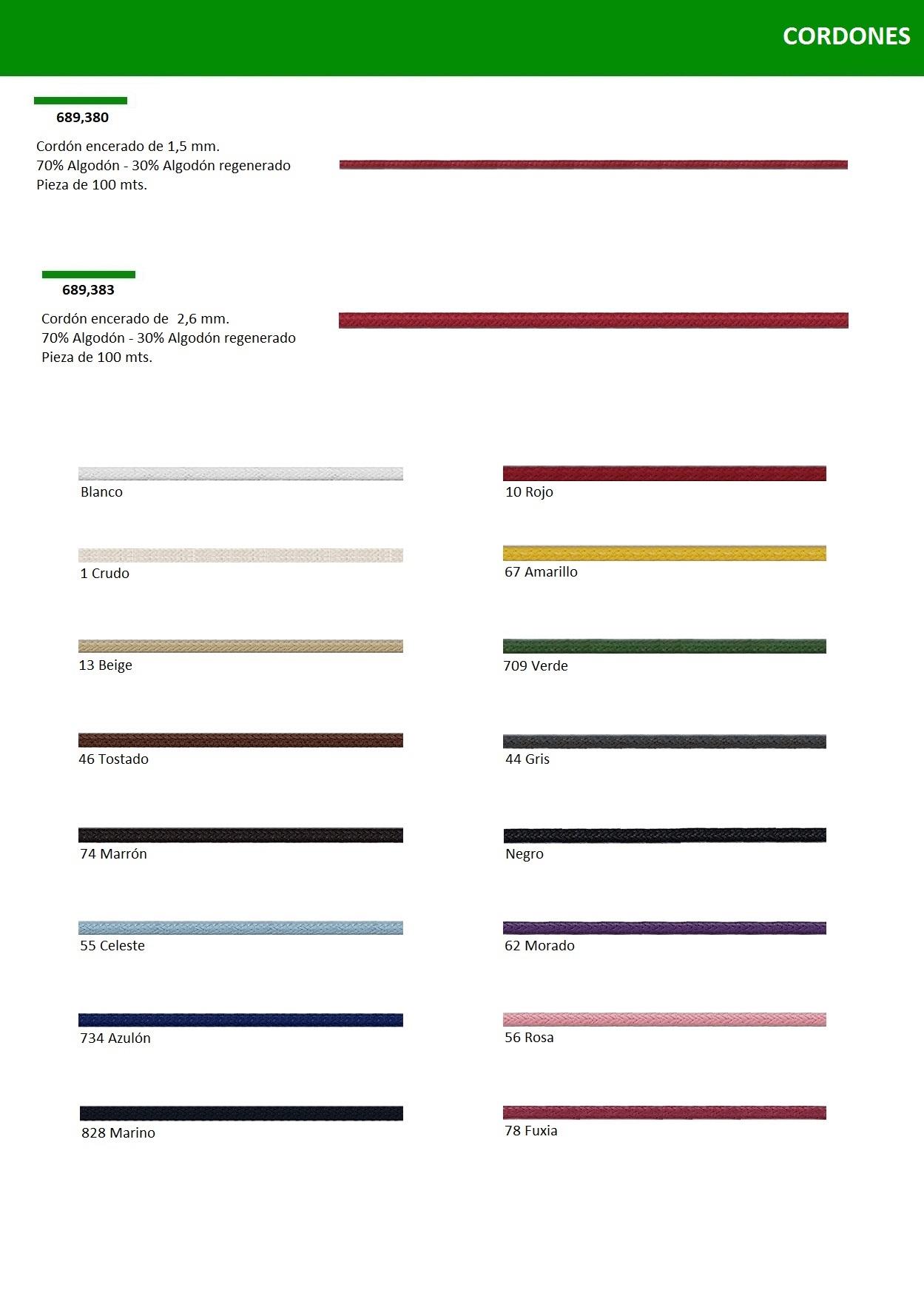 CORDONES

689,380

Cordón encerado de 1,5 mm.
70% Algodón - 30% Algodón regenerado
Pieza de 100 mts.

689,383

Cordón encerado de 2,6 mm.
70% Algodón - 30% Algodón regenerado
Pieza de 100 mts.

Blanco

1 Crudo

13 Beige

46 Tostado

74 Marrón

55 Celeste

734 Azulón

828 Marino

10 Rojo

67 Amarillo

709 Verde

44 Gris

Negro

62 Morado

56 Rosa

78 Fuxia